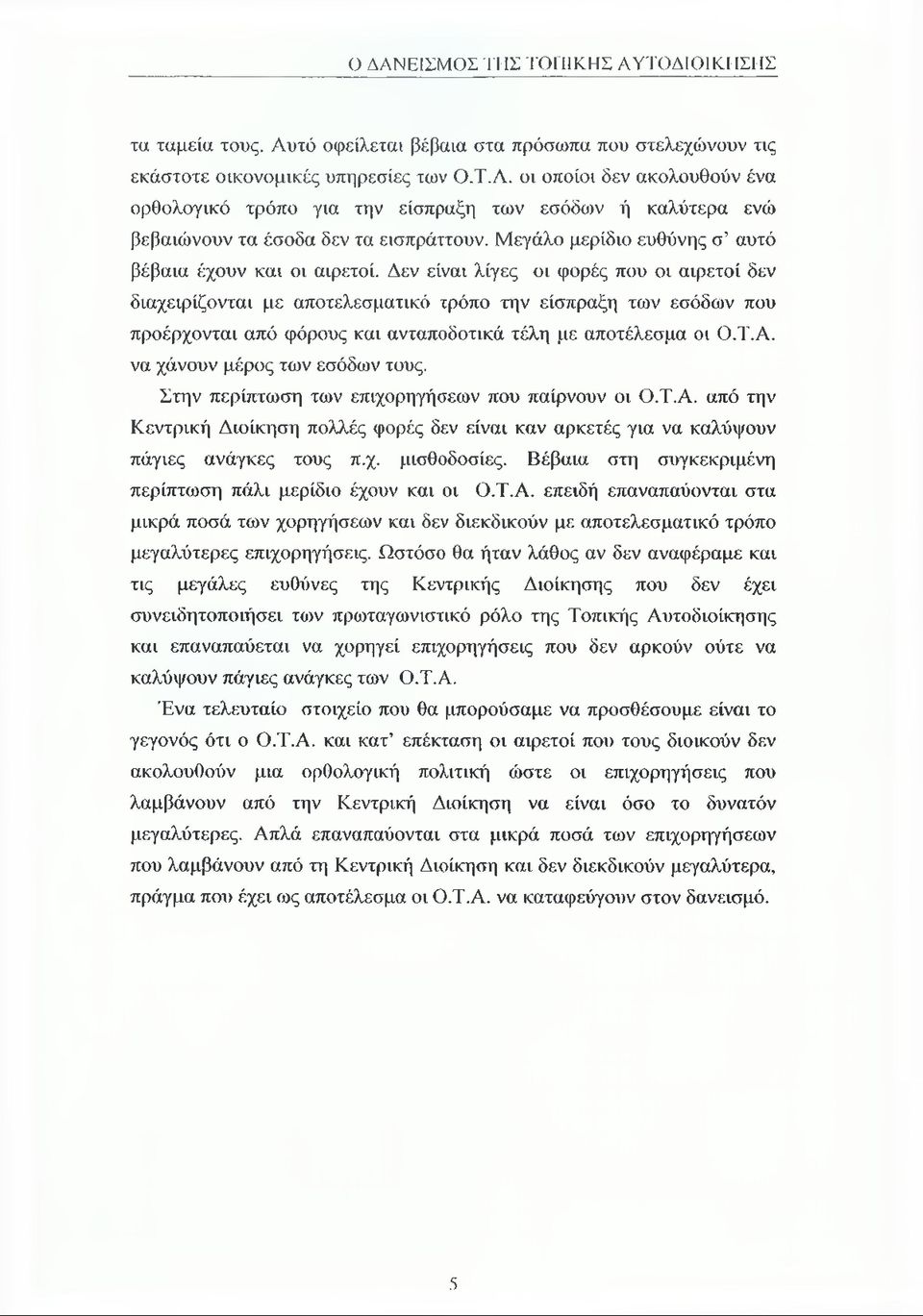 Ο ΔΑΝΕΙΣΜΟΣ ΤΗΣ ΤΟΠΙΚΗΣ ΑΥΤΟΔΙΟΙΚΗΣΗΣ

τα ταμεία τους. Αυτό οφείλεται βέβαια στα πρόσωπα που στελεχώνουν τις εκάστοτε οικονομικές υπηρεσίες των Ο.Τ.Α. οι οποίοι δεν ακολουθούν ένα ορθολογικό τρόπο για την είσπραξη των εσόδων ή καλύτερα ενώ βεβαιώνουν τα έσοδα δεν τα εισπράττουν. Μεγάλο μερίδιο ευθύνης σ' αυτό βέβαια έχουν και οι αιρετοί. Δεν είναι λίγες οι φορές που οι αιρετοί δεν διαχειρίζονται με αποτελεσματικό τρόπο την είσπραξη των εσόδων που προέρχονται από φόρους και ανταποδοτικά τέλη με αποτέλεσμα οι Ο.Τ.Α. να χάνουν μέρος των εσόδων τους.

Στην περίπτωση των επιχορηγήσεων που παίρνουν οι Ο.Τ.Α. από την Κεντρική Διοίκηση πολλές φορές δεν είναι καν αρκετές για να καλύψουν πάγιες ανάγκες τους π.χ. μισθοδοσίες. Βέβαια στη συγκεκριμένη περίπτωση πάλι μερίδιο έχουν και οι Ο.Τ.Α. επειδή επαναπαύονται στα μικρά ποσά των χορηγήσεων και δεν διεκδικούν με αποτελεσματικό τρόπο μεγαλύτερες επιχορηγήσεις. Ωστόσο θα ήταν λάθος αν δεν αναφέραμε και τις μεγάλες ευθύνες της Κεντρικής Διοίκησης που δεν έχει συνειδητοποιήσει των πρωταγωνιστικό ρόλο της Τοπικής Αυτοδιοίκησης και επαναπαύεται να χορηγεί επιχορηγήσεις που δεν αρκούν ούτε να καλύψουν πάγιες ανάγκες των Ο.Τ.Α.

Ένα τελευταίο στοιχείο που θα μπορούσαμε να προσθέσουμε είναι το γεγονός ότι ο Ο.Τ.Α. και κατ' επέκταση οι αιρετοί που τους διοικούν δεν ακολουθούν μια ορθολογική πολιτική ώστε οι επιχορηγήσεις που λαμβάνουν από την Κεντρική Διοίκηση να είναι όσο το δυνατόν μεγαλύτερες. Απλά επαναπαύονται στα μικρά ποσά των επιχορηγήσεων που λαμβάνουν από τη Κεντρική Διοίκηση και δεν διεκδικούν μεγαλύτερα, πράγμα που έχει ως αποτέλεσμα οι Ο.Τ.Α. να καταφεύγουν στον δανεισμό.

5